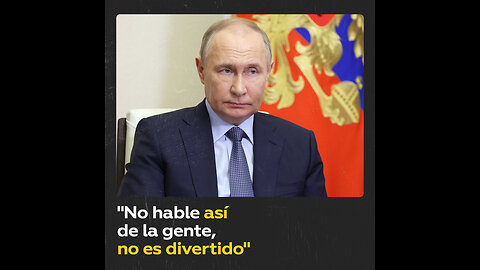 "No hable así de la gente, no es divertido"